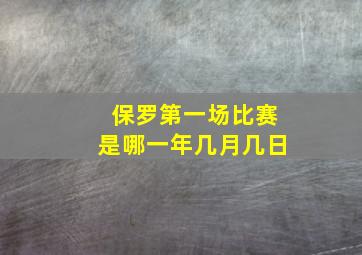 保罗第一场比赛
是哪一年几月几日